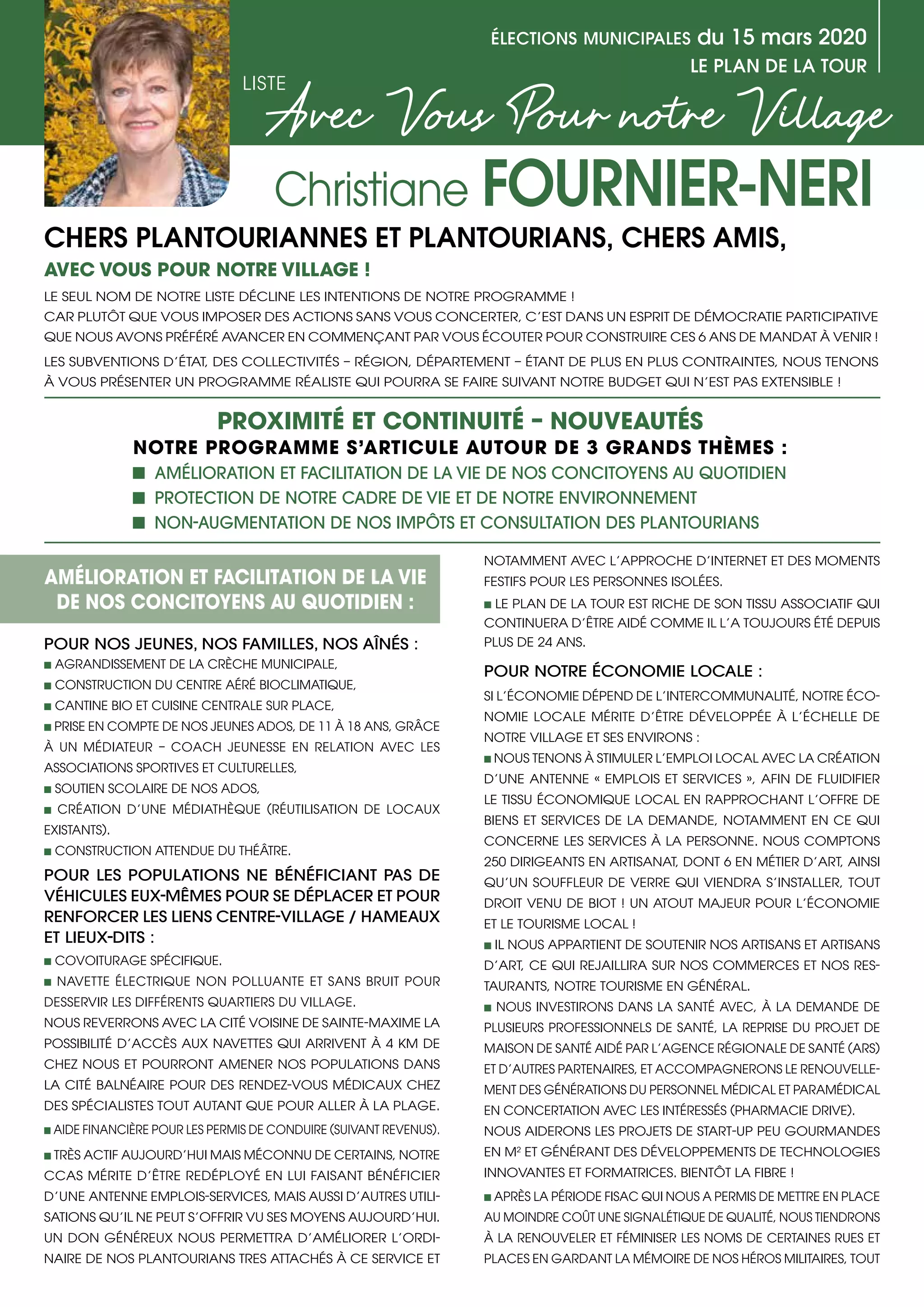 ÉLECTIONS MUNICIPALES du 15 mars 2020
LE PLAN DE LA TOUR

LISTE
Avec Vous Pour notre Village

Christiane FOURNIER-NERI

CHERS PLANTOURIANNES ET PLANTOURIANS, CHERS AMIS,

AVEC VOUS POUR NOTRE VILLAGE !

LE SEUL NOM DE NOTRE LISTE DÉCLINE LES INTENTIONS DE NOTRE PROGRAMME !
CAR PLUTÔT QUE VOUS IMPOSER DES ACTIONS SANS VOUS CONCERTER, C'EST DANS UN ESPRIT DE DÉMOCRATIE PARTICIPATIVE QUE NOUS AVONS PRÉFÉRÉ AVANCER EN COMMENÇANT PAR VOUS ÉCOUTER POUR CONSTRUIRE CES 6 ANS DE MANDAT À VENIR !

LES SUBVENTIONS D'ÉTAT, DES COLLECTIVITÉS – RÉGION, DÉPARTEMENT – ÉTANT DE PLUS EN PLUS CONTRAINTES, NOUS TENONS À VOUS PRÉSENTER UN PROGRAMME RÉALISTE QUI POURRA SE FAIRE SUIVANT NOTRE BUDGET QUI N'EST PAS EXTENSIBLE !

PROXIMITÉ ET CONTINUITÉ – NOUVEAUTÉS
NOTRE PROGRAMME S'ARTICULE AUTOUR DE 3 GRANDS THÈMES :
■ AMÉLIORATION ET FACILITATION DE LA VIE DE NOS CONCITOYENS AU QUOTIDIEN
■ PROTECTION DE NOTRE CADRE DE VIE ET DE NOTRE ENVIRONNEMENT
■ NON-AUGMENTATION DE NOS IMPÔTS ET CONSULTATION DES PLANTOURIANS

AMÉLIORATION ET FACILITATION DE LA VIE DE NOS CONCITOYENS AU QUOTIDIEN :

POUR NOS JEUNES, NOS FAMILLES, NOS AÎNÉS :
■ AGRANDISSEMENT DE LA CRÈCHE MUNICIPALE,
■ CONSTRUCTION DU CENTRE AÉRÉ BIOCLIMATIQUE,
■ CANTINE BIO ET CUISINE CENTRALE SUR PLACE,
■ PRISE EN COMPTE DE NOS JEUNES ADOS, DE 11 À 18 ANS, GRÂCE À UN MÉDIATEUR – COACH JEUNESSE EN RELATION AVEC LES ASSOCIATIONS SPORTIVES ET CULTURELLES,
■ SOUTIEN SCOLAIRE DE NOS ADOS,
■ CRÉATION D'UNE MÉDIATHÈQUE (RÉUTILISATION DE LOCAUX EXISTANTS).
■ CONSTRUCTION ATTENDUE DU THÉÂTRE.

POUR LES POPULATIONS NE BÉNÉFICIANT PAS DE VÉHICULES EUX-MÊMES POUR SE DÉPLACER ET POUR RENFORCER LES LIENS CENTRE-VILLAGE / HAMEAUX ET LIEUX-DITS :
■ COVOITURAGE SPÉCIFIQUE.
■ NAVETTE ÉLECTRIQUE NON POLLUANTE ET SANS BRUIT POUR DESSERVIR LES DIFFÉRENTS QUARTIERS DU VILLAGE.
NOUS REVERRONS AVEC LA CITÉ VOISINE DE SAINTE-MAXIME LA POSSIBILITÉ D'ACCÈS AUX NAVETTES QUI ARRIVENT À 4 KM DE CHEZ NOUS ET POURRONT AMENER NOS POPULATIONS DANS LA CITÉ BALNÉAIRE POUR DES RENDEZ-VOUS MÉDICAUX CHEZ DES SPÉCIALISTES TOUT AUTANT QUE POUR ALLER À LA PLAGE.
■ AIDE FINANCIÈRE POUR LES PERMIS DE CONDUIRE (SUIVANT REVENUS).
■ TRÈS ACTIF AUJOURD'HUI MAIS MÉCONNU DE CERTAINS, NOTRE CCAS MÉRITE D'ÊTRE REDÉPLOYÉ EN LUI FAISANT BÉNÉFICIER D'UNE ANTENNE EMPLOIS-SERVICES, MAIS AUSSI D'AUTRES UTILISATIONS QU'IL NE PEUT S'OFFRIR VU SES MOYENS AUJOURD'HUI. UN DON GÉNÉREUX NOUS PERMETTRA D'AMÉLIORER L'ORDINAIRE DE NOS PLANTOURIANS TRES ATTACHÉS À CE SERVICE ET NOTAMMENT AVEC L'APPROCHE D'INTERNET ET DES MOMENTS FESTIFS POUR LES PERSONNES ISOLÉES.
■ LE PLAN DE LA TOUR EST RICHE DE SON TISSU ASSOCIATIF QUI CONTINUERA D'ÊTRE AIDÉ COMME IL L'A TOUJOURS ÉTÉ DEPUIS PLUS DE 24 ANS.

POUR NOTRE ÉCONOMIE LOCALE :
SI L'ÉCONOMIE DÉPEND DE L'INTERCOMMUNALITÉ, NOTRE ÉCONOMIE LOCALE MÉRITE D'ÊTRE DÉVELOPPÉE À L'ÉCHELLE DE NOTRE VILLAGE ET SES ENVIRONS :
■ NOUS TENONS À STIMULER L'EMPLOI LOCAL AVEC LA CRÉATION D'UNE ANTENNE « EMPLOIS ET SERVICES », AFIN DE FLUIDIFIER LE TISSU ÉCONOMIQUE LOCAL EN RAPPROCHANT L'OFFRE DE BIENS ET SERVICES DE LA DEMANDE, NOTAMMENT EN CE QUI CONCERNE LES SERVICES À LA PERSONNE. NOUS COMPTONS 250 DIRIGEANTS EN ARTISANAT, DONT 6 EN MÉTIER D'ART, AINSI QU'UN SOUFFLEUR DE VERRE QUI VIENDRA S'INSTALLER, TOUT DROIT VENU DE BIOT ! UN ATOUT MAJEUR POUR L'ÉCONOMIE ET LE TOURISME LOCAL !
■ IL NOUS APPARTIENT DE SOUTENIR NOS ARTISANS ET ARTISANS D'ART, CE QUI REJAILLIRA SUR NOS COMMERCES ET NOS RESTAURANTS, NOTRE TOURISME EN GÉNÉRAL.
■ NOUS INVESTIRONS DANS LA SANTÉ AVEC, À LA DEMANDE DE PLUSIEURS PROFESSIONNELS DE SANTÉ, LA REPRISE DU PROJET DE MAISON DE SANTÉ AIDÉ PAR L'AGENCE RÉGIONALE DE SANTÉ (ARS) ET D'AUTRES PARTENAIRES, ET ACCOMPAGNERONS LE RENOUVELLEMENT DES GÉNÉRATIONS DU PERSONNEL MÉDICAL ET PARAMÉDICAL EN CONCERTATION AVEC LES INTÉRESSÉS (PHARMACIE DRIVE).
NOUS AIDERONS LES PROJETS DE START-UP PEU GOURMANDES EN M² ET GÉNÉRANT DES DÉVELOPPEMENTS DE TECHNOLOGIES INNOVANTES ET FORMATRICES. BIENTÔT LA FIBRE !
■ APRÈS LA PÉRIODE FISAC QUI NOUS A PERMIS DE METTRE EN PLACE AU MOINDRE COÛT UNE SIGNALÉTIQUE DE QUALITÉ, NOUS TIENDRONS À LA RENOUVELER ET FÉMINISER LES NOMS DE CERTAINES RUES ET PLACES EN GARDANT LA MÉMOIRE DE NOS HÉROS MILITAIRES, TOUT